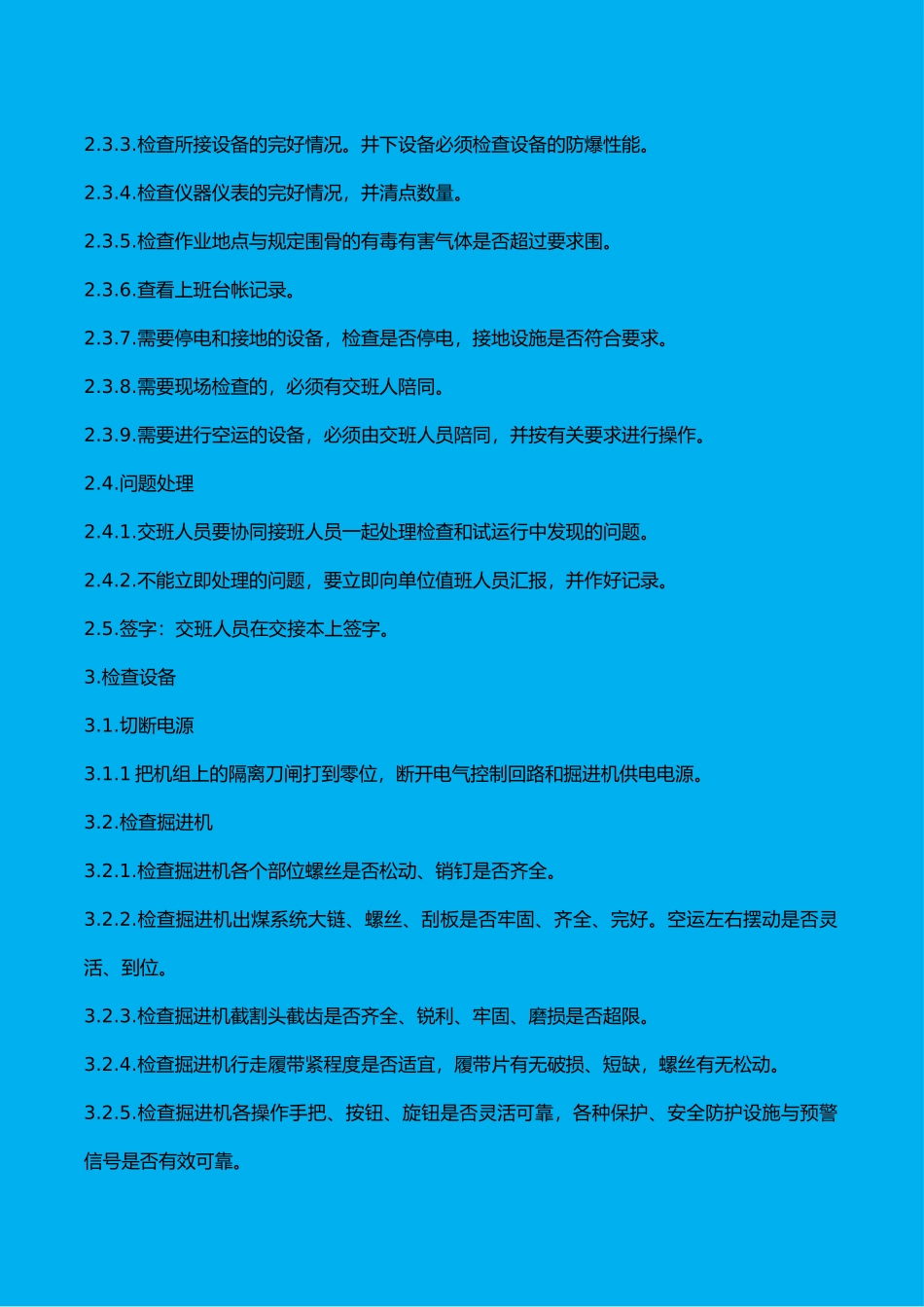 2.3.3.检查所接设备的完好情况。井下设备必须检查设备的防爆性能。

2.3.4.检查仪器仪表的完好情况，并清点数量。

2.3.5.检查作业地点与规定围骨的有毒有害气体是否超过要求围。

2.3.6.查看上班台帐记录。

2.3.7.需要停电和接地的设备，检查是否停电，接地设施是否符合要求。

2.3.8.需要现场检查的，必须有交班人陪同。

2.3.9.需要进行空运的设备，必须由交班人员陪同，并按有关要求进行操作。

2.4.问题处理

2.4.1.交班人员要协同接班人员一起处理检查和试运行中发现的问题。

2.4.2.不能立即处理的问题，要立即向单位值班人员汇报，并作好记录。

2.5.签字：交班人员在交接本上签字。

3.检查设备

3.1.切断电源

3.1.1 把机组上的隔离刀闸打到零位，断开电气控制回路和掘进机供电电源。

3.2.检查掘进机

3.2.1.检查掘进机各个部位螺丝是否松动、销钉是否齐全。

3.2.2.检查掘进机出煤系统大链、螺丝、刮板是否牢固、齐全、完好。空运左右摆动是否灵活、到位。

3.2.3.检查掘进机截割头截齿是否齐全、锐利、牢固、磨损是否超限。

3.2.4.检查掘进机行走履带紧程度是否适宜，履带片有无破损、短缺，螺丝有无松动。

3.2.5.检查掘进机各操作手把、按钮、旋钮是否灵活可靠，各种保护、安全防护设施与预警信号是否有效可靠。